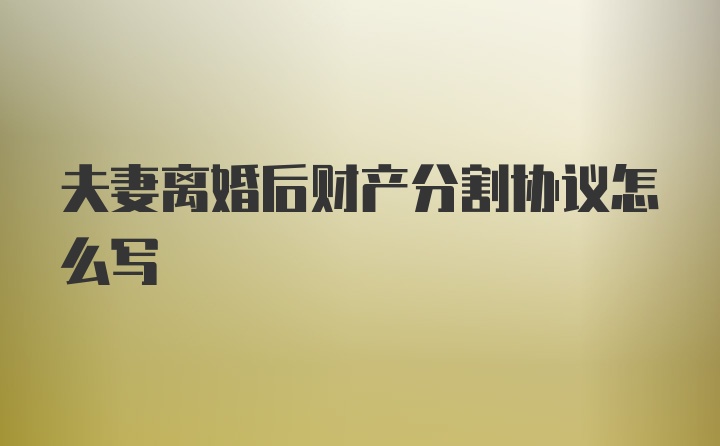 夫妻离婚后财产分割协议怎么写